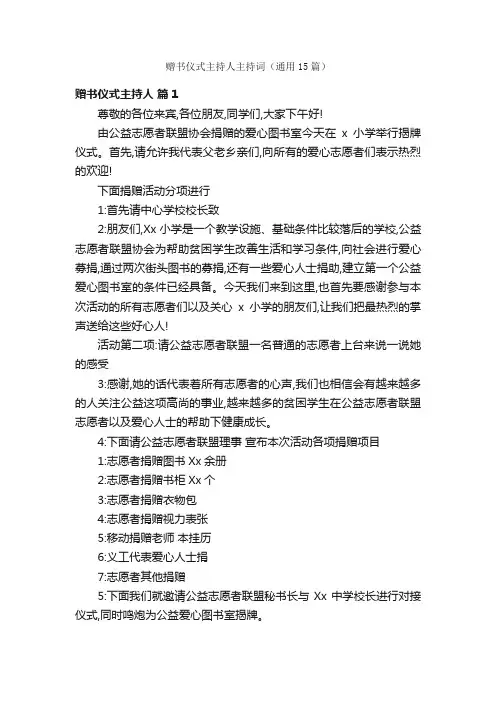 赠书仪式主持人主持词（通用15篇）

赠书仪式主持人 篇1

尊敬的各位来宾,各位朋友,同学们,大家下午好!

由公益志愿者联盟协会捐赠的爱心图书室今天在 x 小学举行揭牌仪式。首先,请允许我代表父老乡亲们,向所有的爱心志愿者们表示热烈的欢迎!

下面捐赠活动分项进行

1:首先请中心学校校长致

2:朋友们,Xx 小学是一个教学设施、基础条件比较落后的学校,公益志愿者联盟协会为帮助贫困学生改善生活和学习条件,向社会进行爱心募捐,通过两次街头图书的募捐,还有一些爱心人士捐助,建立第一个公益爱心图书室的条件已经具备。今天我们来到这里,也首先要感谢参与本次活动的所有志愿者们以及关心 x 小学的朋友们,让我们把最热烈的掌声送给这些好心人!

活动第二项:请公益志愿者联盟一名普通的志愿者上台来说一说她的感受

3:感谢,她的话代表着所有志愿者的心声,我们也相信会有越来越多的人关注公益这项高尚的事业,越来越多的贫困学生在公益志愿者联盟志愿者以及爱心人士的帮助下健康成长。

4:下面请公益志愿者联盟理事 宣布本次活动各项捐赠项目

1:志愿者捐赠图书 Xx 余册

2:志愿者捐赠书柜 Xx 个

3:志愿者捐赠衣物包

4:志愿者捐赠视力表张

5:移动捐赠老师 本挂历

6:义工代表爱心人士捐

7:志愿者其他捐赠

5:下面我们就邀请公益志愿者联盟秘书长与 Xx 中学校长进行对接仪式,同时鸣炮为公益爱心图书室揭牌。